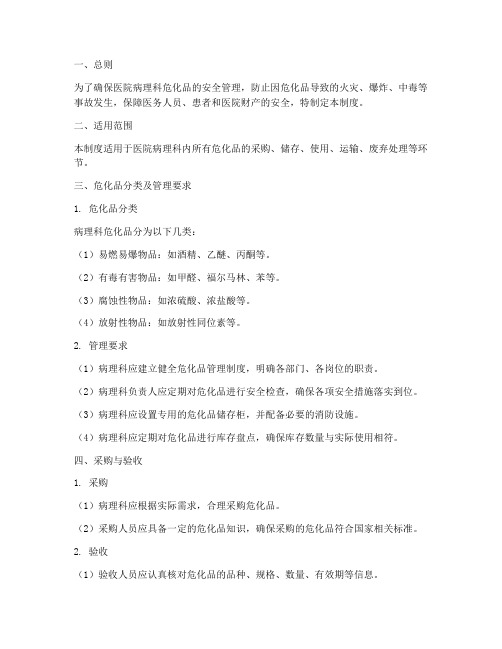 一、总则

为了确保医院病理科危化品的安全管理，防止因危化品导致的火灾、爆炸、中毒等事故发生，保障医务人员、患者和医院财产的安全，特制定本制度。

二、适用范围

本制度适用于医院病理科内所有危化品的采购、储存、使用、运输、废弃处理等环节。

三、危化品分类及管理要求

1. 危化品分类

病理科危化品分为以下几类：

（1）易燃易爆物品：如酒精、乙醚、丙酮等。

（2）有毒有害物品：如甲醛、福尔马林、苯等。

（3）腐蚀性物品：如浓硫酸、浓盐酸等。

（4）放射性物品：如放射性同位素等。

2. 管理要求

（1）病理科应建立健全危化品管理制度，明确各部门、各岗位的职责。

（2）病理科负责人应定期对危化品进行安全检查，确保各项安全措施落实到位。

（3）病理科应设置专用的危化品储存柜，并配备必要的消防设施。

（4）病理科应定期对危化品进行库存盘点，确保库存数量与实际使用相符。

四、采购与验收

1. 采购

（1）病理科应根据实际需求，合理采购危化品。

（2）采购人员应具备一定的危化品知识，确保采购的危化品符合国家相关标准。

2. 验收

（1）验收人员应认真核对危化品的品种、规格、数量、有效期等信息。